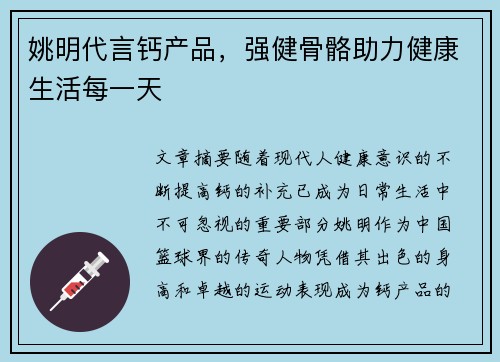 姚明代言钙产品，强健骨骼助力健康生活每一天

文章摘要随着现代人健康意识的不断提高钙的补充已成为日常生活中不可忽视的重要部分姚明作为中国篮球界的传奇人物凭借其出色的身高和卓越的运动表现成为钙产品的